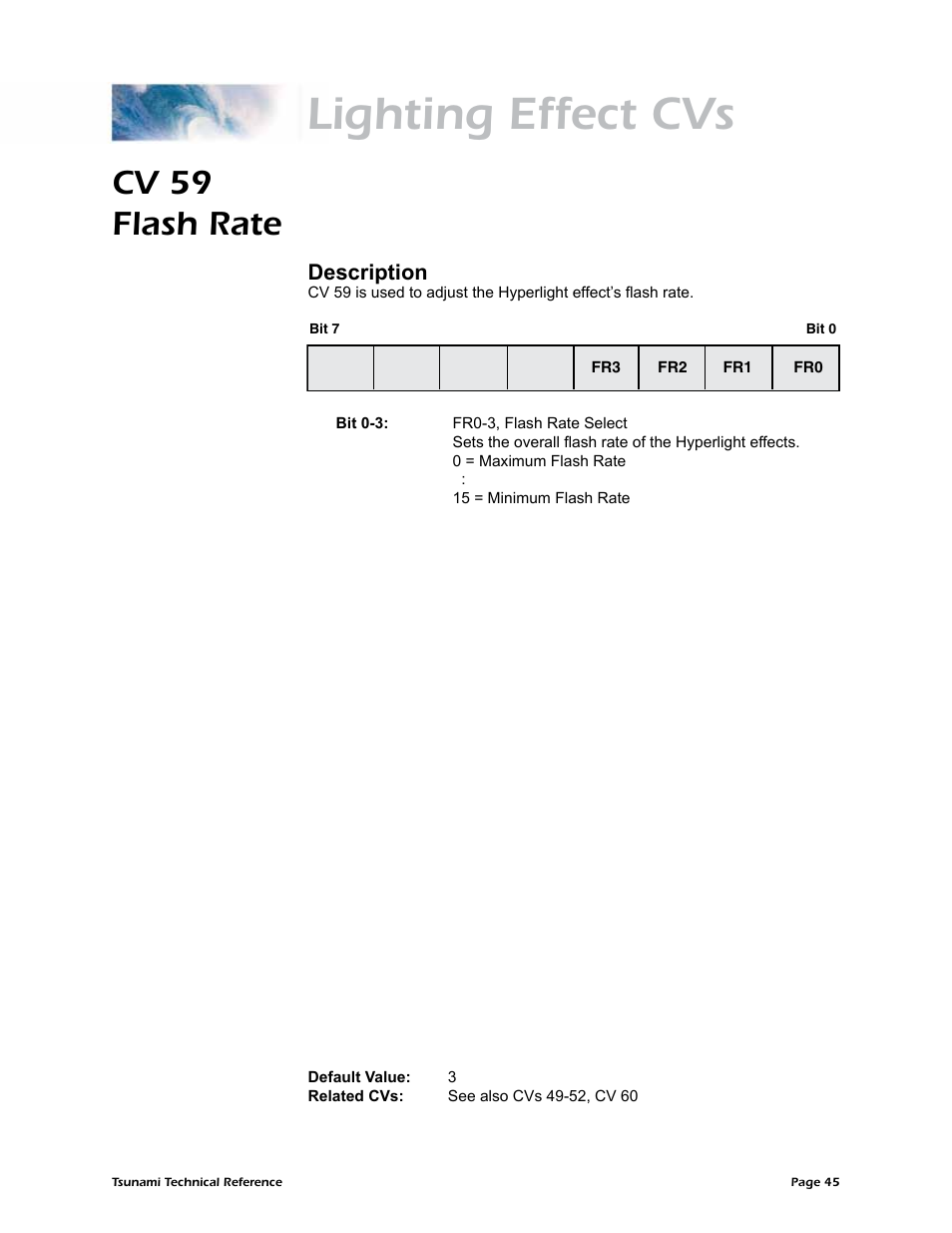 Lighting Effect CVs

CV 59
Flash Rate

Description
CV 59 is used to adjust the Hyperlight effect's flash rate.

Bit 7 Bit 0

| | | | | FR3 | FR2 | FR1 | FR0 |
|---|---|---|---|---|---|---|---|

Bit 0-3: FR0-3, Flash Rate Select
Sets the overall flash rate of the Hyperlight effects.
0 = Maximum Flash Rate
:
15 = Minimum Flash Rate

Default Value: 3
Related CVs: See also CVs 49-52, CV 60

Tsunami Technical Reference Page 45